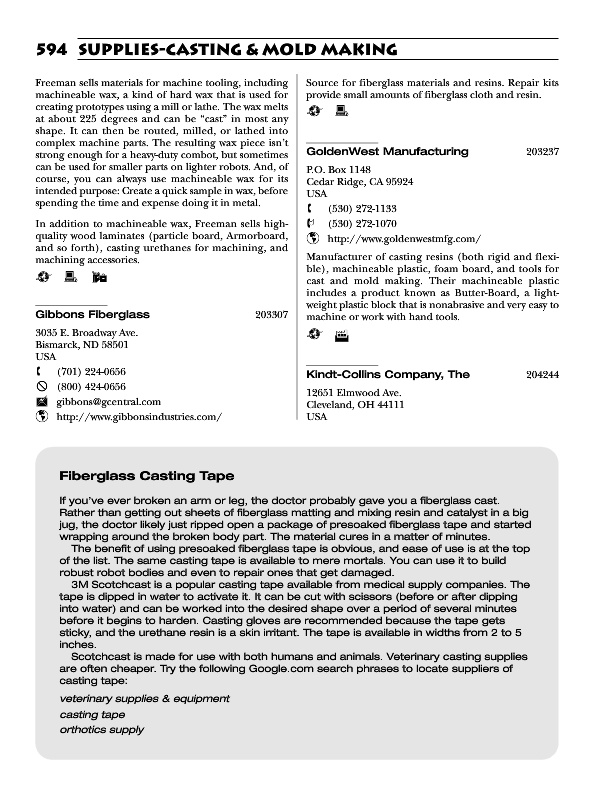 594 SUPPLIES-CASTING & MOLD MAKING

Freeman sells materials for machine tooling, including machineable wax, a kind of hard wax that is used for creating prototypes using a mill or lathe. The wax melts at about 225 degrees and can be "cast" in most any shape. It can then be routed, milled, or lathed into complex machine parts. The resulting wax piece isn't strong enough for a heavy-duty combot, but sometimes can be used for smaller parts on lighter robots. And, of course, you can always use machineable wax for its intended purpose: Create a quick sample in wax, before spending the time and expense doing it in metal.

In addition to machineable wax, Freeman sells high-quality wood laminates (particle board, Armorboard, and so forth), casting urethanes for machining, and machining accessories.

Gibbons Fiberglass 203307

3035 E. Broadway Ave.
Bismarck, ND 58501
USA
(701) 224-0656
(800) 424-0656
gibbons@gcentral.com
http://www.gibbonsindustries.com/

Source for fiberglass materials and resins. Repair kits provide small amounts of fiberglass cloth and resin.

GoldenWest Manufacturing 203237

P.O. Box 1148
Cedar Ridge, CA 95924
USA
(530) 272-1133
(530) 272-1070
http://www.goldenwestmfg.com/

Manufacturer of casting resins (both rigid and flexible), machineable plastic, foam board, and tools for cast and mold making. Their machineable plastic includes a product known as Butter-Board, a lightweight plastic block that is nonabrasive and very easy to machine or work with hand tools.

Kindt-Collins Company, The 204244

12651 Elmwood Ave.
Cleveland, OH 44111
USA

Fiberglass Casting Tape

If you've ever broken an arm or leg, the doctor probably gave you a fiberglass cast. Rather than getting out sheets of fiberglass matting and mixing resin and catalyst in a big jug, the doctor likely just ripped open a package of presoaked fiberglass tape and started wrapping around the broken body part. The material cures in a matter of minutes.

The benefit of using presoaked fiberglass tape is obvious, and ease of use is at the top of the list. The same casting tape is available to mere mortals. You can use it to build robust robot bodies and even to repair ones that get damaged.

3M Scotchcast is a popular casting tape available from medical supply companies. The tape is dipped in water to activate it. It can be cut with scissors (before or after dipping into water) and can be worked into the desired shape over a period of several minutes before it begins to harden. Casting gloves are recommended because the tape gets sticky, and the urethane resin is a skin irritant. The tape is available in widths from 2 to 5 inches.

Scotchcast is made for use with both humans and animals. Veterinary casting supplies are often cheaper. Try the following Google.com search phrases to locate suppliers of casting tape:

veterinary supplies & equipment
casting tape
orthotics supply